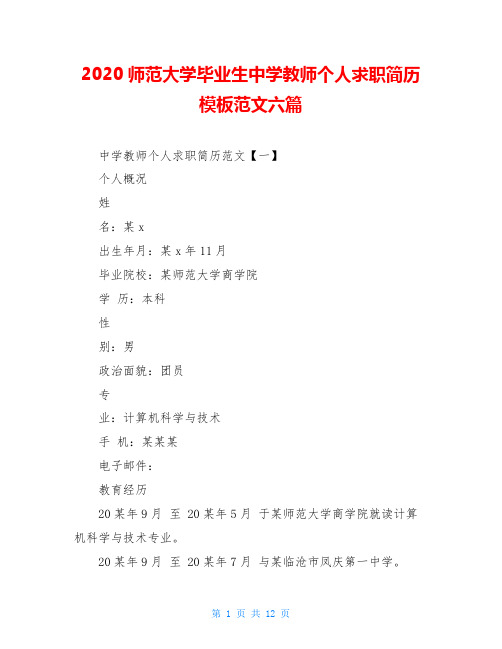 2020 师范大学毕业生中学教师个人求职简历模板范文六篇

中学教师个人求职简历范文【一】

个人概况

姓

名：某 x

出生年月：某 x 年 11 月

毕业院校：某师范大学商学院

学 历：本科

性

别：男

政治面貌：团员

专

业：计算机科学与技术

手 机：某某某

电子邮件：

教育经历

20 某年 9 月 至 20 某年 5 月 于某师范大学商学院就读计算机科学与技术专业。

20 某年 9 月 至 20 某年 7 月 与某临沧市凤庆第一中学。

第 1 页 共 12 页